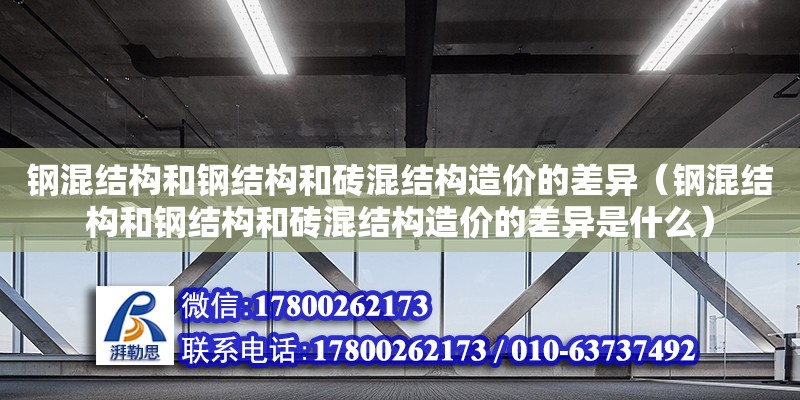 钢混结构和钢结构和砖混结构造价的差异（钢混结构和钢结构和砖混结构造价的差异是什么）

湃勒思

微信:17800262173

联系电话:17800262173 / 010-63737492